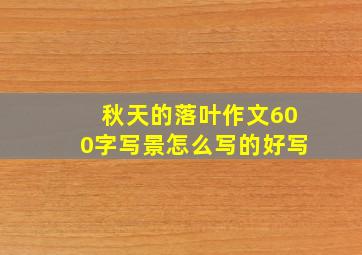 秋天的落叶作文600字写景怎么写的好写